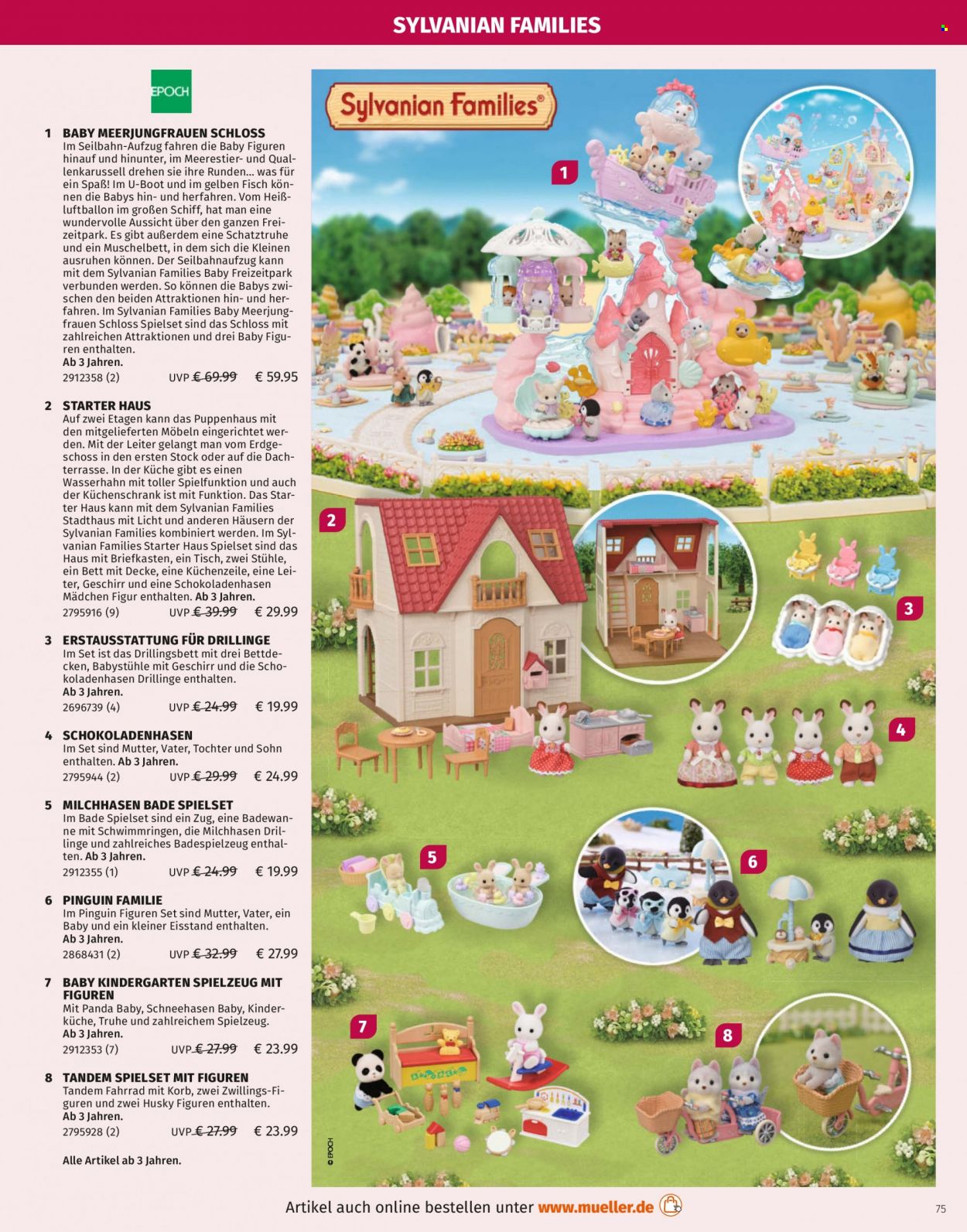 SYLVANIAN FAMILIES

EPOCH

1 BABY MEERJUNGFRAUEN SCHLOSS
Im Seilbahn-Aufzug fahren die Baby Figuren hinauf und hinunter, im Meerestier- und Quallenkarussell drehen sie ihre Runden... was für ein Spaß! Im U-Boot und im gelben Fisch können die Babys hin- und herfahren. Vom Heißluftballon im großen Schiff, hat man eine wundervolle Aussicht über den ganzen Freizeitpark. Es gibt außerdem eine Schatztruhe und ein Muschelbett, in dem sich die Kleinen ausruhen können. Der Seilbahnaufzug kann mit dem Sylvanian Families Baby Freizeitpark verbunden werden. So können die Babys zwischen den beiden Attraktionen hin- und herfahren. Im Sylvanian Families Baby Meerjungfrauen Schloss Spielset sind das Schloss mit zahlreichen Attraktionen und drei Baby Figuren enthalten.
Ab 3 Jahren.
2912358 (2) UVP € 69.99 € 59.95

2 STARTER HAUS
Auf zwei Etagen kann das Puppenhaus mit den mitgelieferten Möbeln eingerichtet werden. Mit der Leiter gelangt man vom Erdgeschoss in den ersten Stock oder auf die Dachterrasse. In der Küche gibt es einen Wasserhahn mit toller Spielfunktion und auch der Küchenschrank ist mit Funktion. Das Starter Haus kann mit dem Sylvanian Families Stadthaus mit Licht und anderen Häusern der Sylvanian Families kombiniert werden. Im Sylvanian Families Starter Haus Spielset sind das Haus mit Briefkasten, ein Tisch, zwei Stühle, ein Bett mit Decke, eine Küchenzeile, eine Leiter, Geschirr und eine Schokoladenhasen Mädchen Figur enthalten. Ab 3 Jahren.
2795916 (9) UVP € 39.99 € 29.99

3 ERSTAUSSTATTUNG FÜR DRILLINGE
Im Set ist das Drillingsbett mit drei Bettdecken, Babystühle mit Geschirr und die Schokoladenhasen Drillinge enthalten.
Ab 3 Jahren.
2696739 (4) UVP € 24.99 € 19.99

4 SCHOKOLADENHASEN
Im Set sind Mutter, Vater, Tochter und Sohn enthalten. Ab 3 Jahren.
2795944 (2) UVP € 29.99 € 24.99

5 MILCHHASEN BADE SPIELSET
Im Bade Spielset sind ein Zug, eine Badewanne mit Schwimmringen, die Milchhasen Drillinge und zahlreiches Badespielzeug enthalten. Ab 3 Jahren.
2912355 (1) UVP € 24.99 € 19.99

6 PINGUIN FAMILIE
Im Pinguin Figuren Set sind Mutter, Vater, ein Baby und ein kleiner Eisstand enthalten.
Ab 3 Jahren.
2868431 (2) UVP € 32.99 € 27.99

7 BABY KINDERGARTEN SPIELZEUG MIT FIGUREN
Mit Panda Baby, Schneehasen Baby, Kinderküche, Truhe und zahlreichem Spielzeug.
Ab 3 Jahren.
2912353 (7) UVP € 27.99 € 23.99

8 TANDEM SPIELSET MIT FIGUREN
Tandem Fahrrad mit Korb, zwei Zwillings-Figuren und zwei Husky Figuren enthalten.
Ab 3 Jahren.
2795928 (2) UVP € 27.99 € 23.99

Alle Artikel ab 3 Jahren.

Sylvanian Families®

1 2 3 4 5 6 7 8

© EPOCH

Artikel auch online bestellen unter www.mueller.de

75